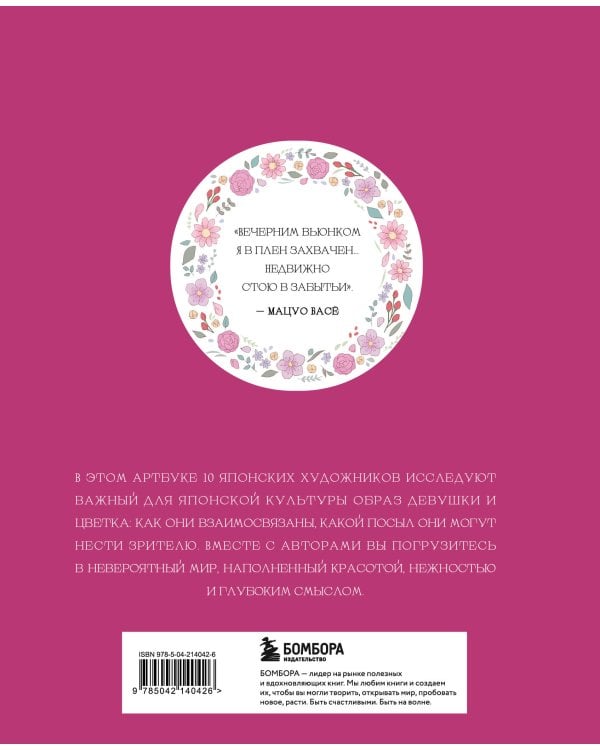 «ВЕЧЕРНИМ ВЬЮНКОМ
Я В ПЛЕН ЗАХВАЧЕН...
НЕДВИЖНО
СТОЮ В ЗАБЫТЬИ».

— МАЦУО БАСЁ

В ЭТОМ АРТБУКЕ 10 ЯПОНСКИХ ХУДОЖНИКОВ ИССЛЕДУЮТ ВАЖНЫЙ ДЛЯ ЯПОНСКОЙ КУЛЬТУРЫ ОБРАЗ ДЕВУШКИ И ЦВЕТКА: КАК ОНИ ВЗАИМОСВЯЗАНЫ, КАКОЙ ПОСЫЛ ОНИ МОГУТ НЕСТИ ЗРИТЕЛЮ. ВМЕСТЕ С АВТОРАМИ ВЫ ПОГРУЗИТЕСЬ В НЕВЕРОЯТНЫЙ МИР, НАПОЛНЕННЫЙ КРАСОТОЙ, НЕЖНОСТЬЮ И ГЛУБОКИМ СМЫСЛОМ.

ISBN 978-5-04-214042-6

9 785042 140426 >

БОМБОРА
ИЗДАТЕЛЬСТВО

БОМБОРА — лидер на рынке полезных и вдохновляющих книг. Мы любим книги и создаем их, чтобы вы могли творить, открывать мир, пробовать новое, расти. Быть счастливыми. Быть на волне.